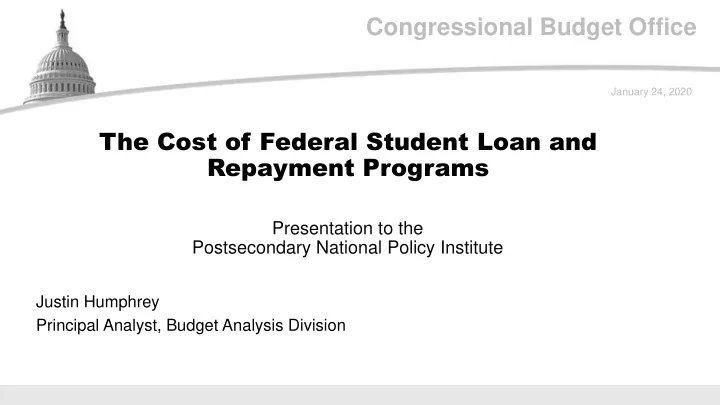 Congressional Budget Office

January 24, 2020

The Cost of Federal Student Loan and Repayment Programs

Presentation to the
Postsecondary National Policy Institute

Justin Humphrey
Principal Analyst, Budget Analysis Division